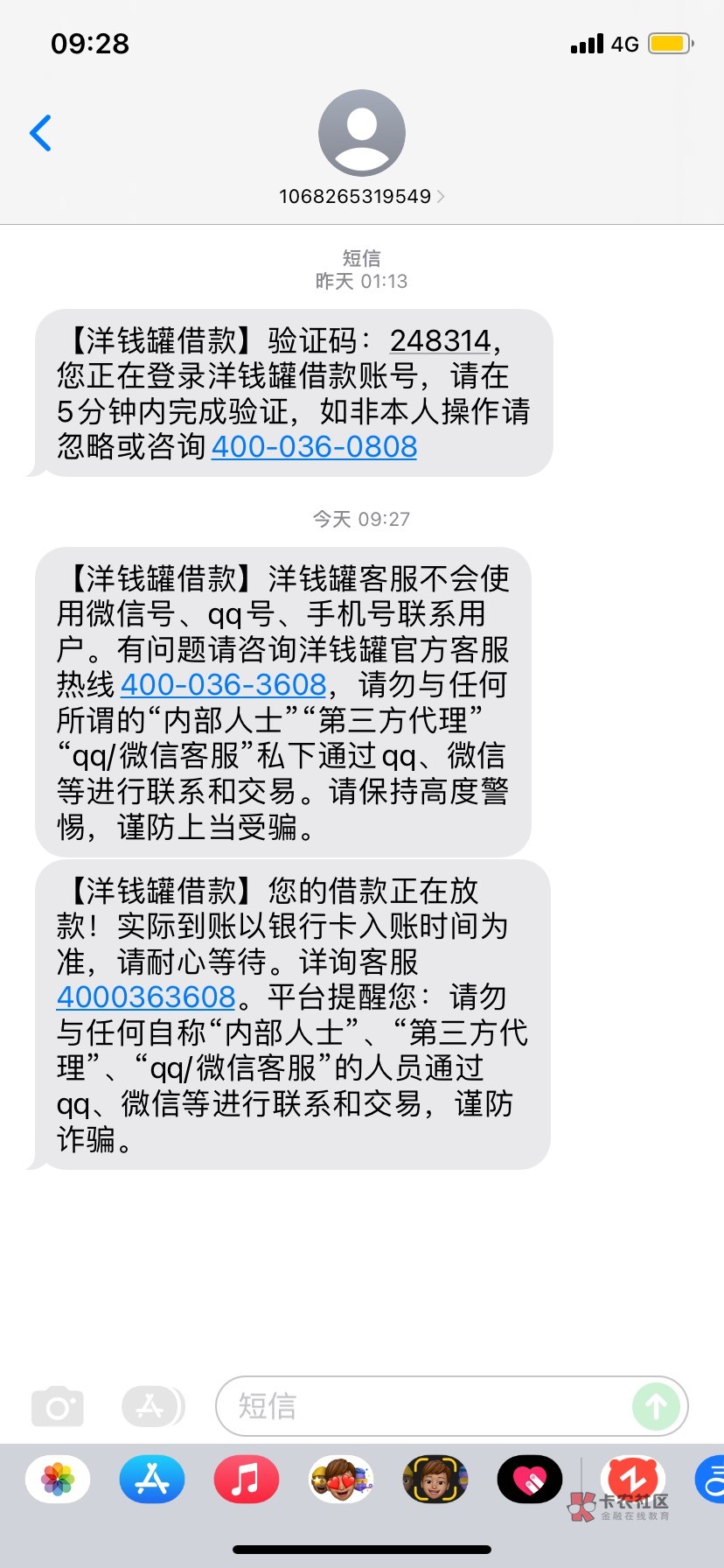 09:28

4G

1068265319549

短信
昨天 01:13

【洋钱罐借款】验证码：248314，您正在登录洋钱罐借款账号，请在5分钟内完成验证，如非本人操作请忽略或咨询400-036-0808

今天 09:27

【洋钱罐借款】洋钱罐客服不会使用微信号、qq号、手机号联系用户。有问题请咨询洋钱罐官方客服热线400-036-3608，请勿与任何所谓的“内部人士”“第三方代理”“qq/微信客服”私下通过qq、微信等进行联系和交易。请保持高度警惕，谨防上当受骗。

【洋钱罐借款】您的借款正在放款！实际到账以银行卡入账时间为准，请耐心等待。详询客服4000363608。平台提醒您：请勿与任何自称“内部人士”、“第三方代理”、“qq/微信客服”的人员通过qq、微信等进行联系和交易，谨防诈骗。

短信

卡农社区
金融在线教育